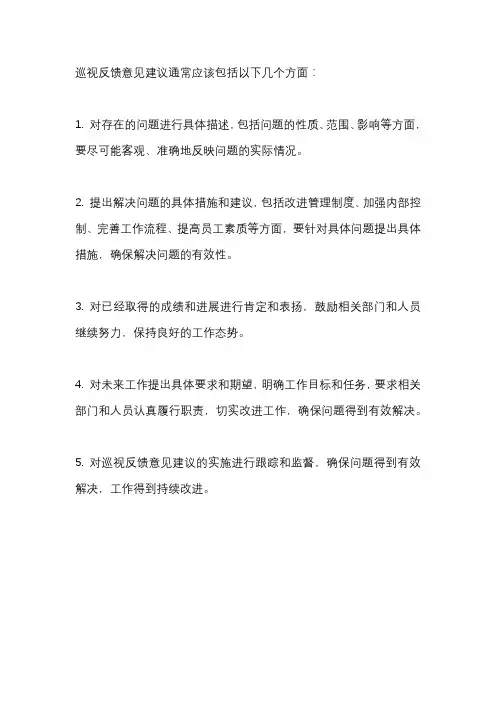 巡视反馈意见建议通常应该包括以下几个方面：

1. 对存在的问题进行具体描述，包括问题的性质、范围、影响等方面，要尽可能客观、准确地反映问题的实际情况。

2. 提出解决问题的具体措施和建议，包括改进管理制度、加强内部控制、完善工作流程、提高员工素质等方面，要针对具体问题提出具体措施，确保解决问题的有效性。

3. 对已经取得的成绩和进展进行肯定和表扬，鼓励相关部门和人员继续努力，保持良好的工作态势。

4. 对未来工作提出具体要求和期望，明确工作目标和任务，要求相关部门和人员认真履行职责，切实改进工作，确保问题得到有效解决。

5. 对巡视反馈意见建议的实施进行跟踪和监督，确保问题得到有效解决，工作得到持续改进。